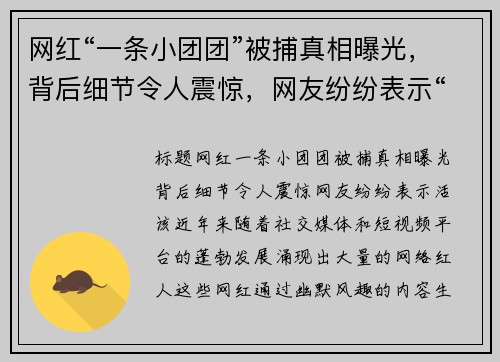 网红“一条小团团”被捕真相曝光，背后细节令人震惊，网友纷纷表示“

标题网红一条小团团被捕真相曝光背后细节令人震惊网友纷纷表示活该近年来随着社交媒体和短视频平台的蓬勃发展涌现出大量的网络红人这些网红通过幽默风趣的内容生